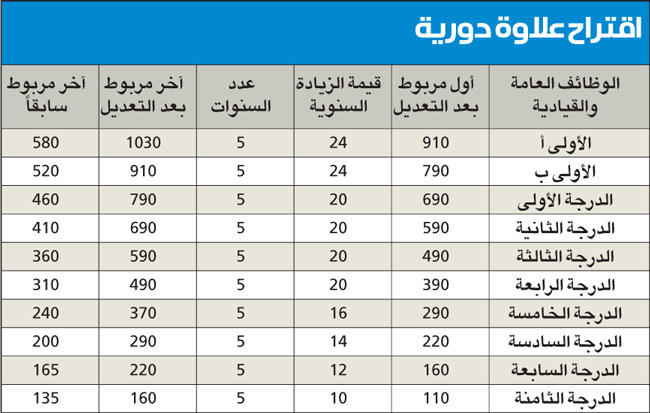 اقتراح علاوة دورية

| الوظائف العامة والقيادية | أول مربوط بعد التعديل | قيمة الزيادة السنوية | عدد السنوات | آخر مربوط بعد التعديل | آخر مربوط سابقاً |
|---|---|---|---|---|---|
| الأولى أ | 910 | 24 | 5 | 1030 | 580 |
| الأولى ب | 790 | 24 | 5 | 910 | 520 |
| الدرجة الأولى | 690 | 20 | 5 | 790 | 460 |
| الدرجة الثانية | 590 | 20 | 5 | 690 | 410 |
| الدرجة الثالثة | 490 | 20 | 5 | 590 | 360 |
| الدرجة الرابعة | 390 | 20 | 5 | 490 | 310 |
| الدرجة الخامسة | 290 | 16 | 5 | 370 | 240 |
| الدرجة السادسة | 220 | 14 | 5 | 290 | 200 |
| الدرجة السابعة | 160 | 12 | 5 | 220 | 165 |
| الدرجة الثامنة | 110 | 10 | 5 | 160 | 135 |